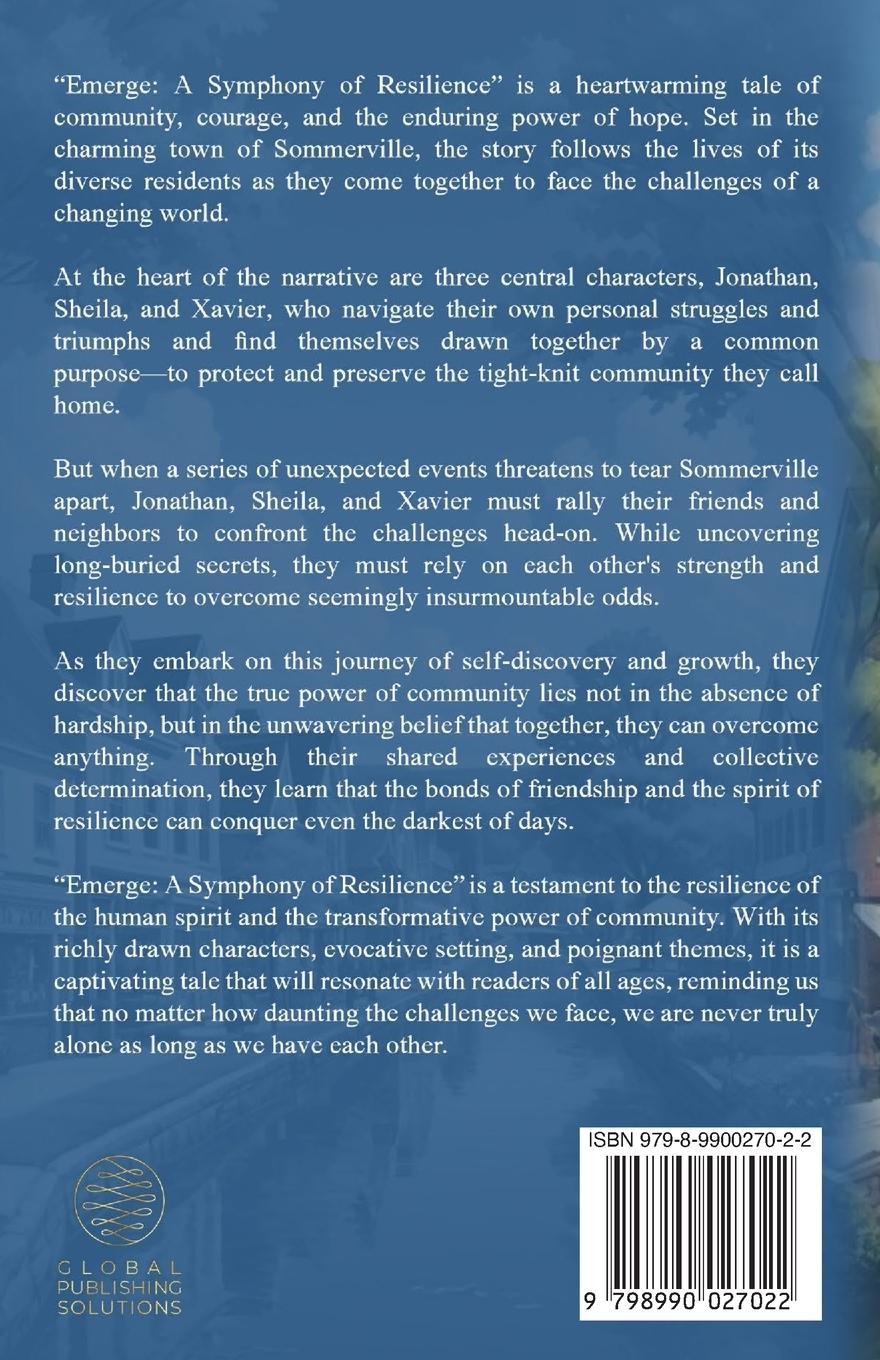 "Emerge: A Symphony of Resilience" is a heartwarming tale of community, courage, and the enduring power of hope. Set in the charming town of Sommerville, the story follows the lives of its diverse residents as they come together to face the challenges of a changing world.

At the heart of the narrative are three central characters, Jonathan, Sheila, and Xavier, who navigate their own personal struggles and triumphs and find themselves drawn together by a common purpose—to protect and preserve the tight-knit community they call home.

But when a series of unexpected events threatens to tear Sommerville apart, Jonathan, Sheila, and Xavier must rally their friends and neighbors to confront the challenges head-on. While uncovering long-buried secrets, they must rely on each other's strength and resilience to overcome seemingly insurmountable odds.

As they embark on this journey of self-discovery and growth, they discover that the true power of community lies not in the absence of hardship, but in the unwavering belief that together, they can overcome anything. Through their shared experiences and collective determination, they learn that the bonds of friendship and the spirit of resilience can conquer even the darkest of days.

"Emerge: A Symphony of Resilience" is a testament to the resilience of the human spirit and the transformative power of community. With its richly drawn characters, evocative setting, and poignant themes, it is a captivating tale that will resonate with readers of all ages, reminding us that no matter how daunting the challenges we face, we are never truly alone as long as we have each other.

GLOBAL PUBLISHING SOLUTIONS

ISBN 979-8-9900270-2-2

9 798990 027022